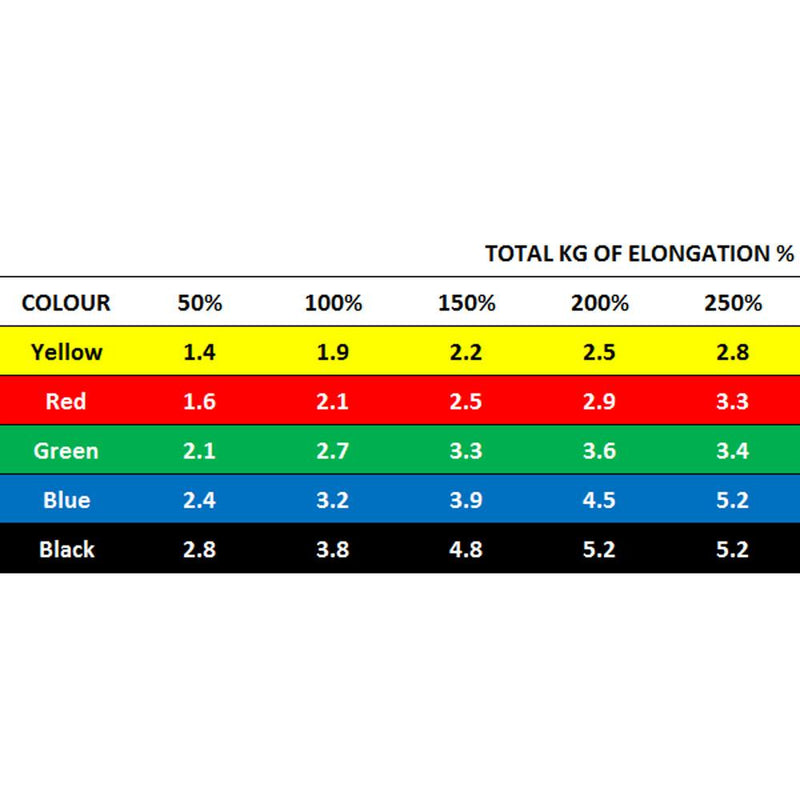 TOTAL KG OF ELONGATION %

| COLOUR | 50% | 100% | 150% | 200% | 250% |
|---|---|---|---|---|---|
| Yellow | 1.4 | 1.9 | 2.2 | 2.5 | 2.8 |
| Red | 1.6 | 2.1 | 2.5 | 2.9 | 3.3 |
| Green | 2.1 | 2.7 | 3.3 | 3.6 | 3.4 |
| Blue | 2.4 | 3.2 | 3.9 | 4.5 | 5.2 |
| Black | 2.8 | 3.8 | 4.8 | 5.2 | 5.2 |